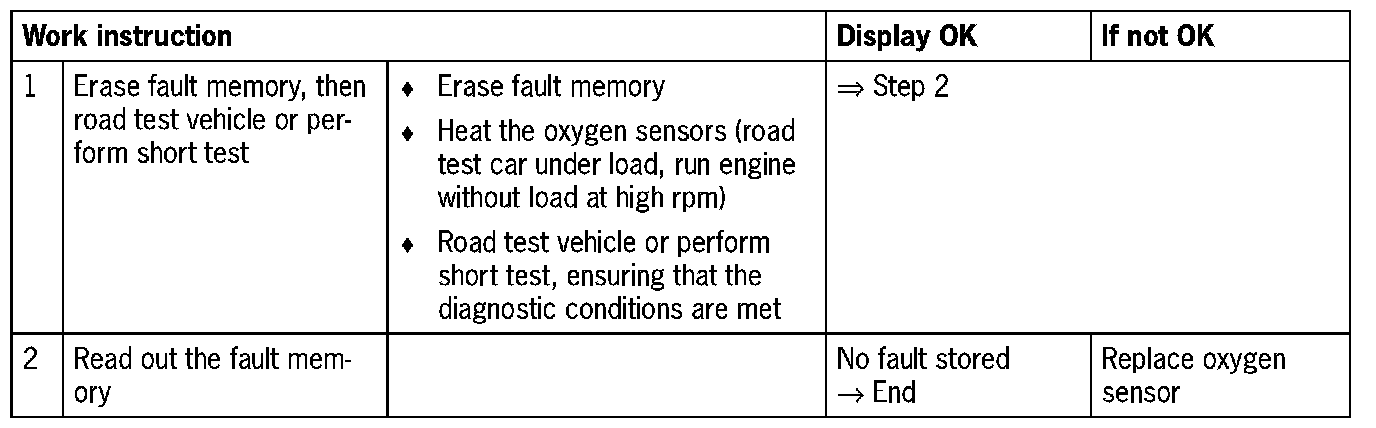 | Work instruction | | | Display OK | If not OK |
|---|---|---|---|---|
| 1 | Erase fault memory, then road test vehicle or perform short test | ♦ Erase fault memory ♦ Heat the oxygen sensors (road test car under load, run engine without load at high rpm) ♦ Road test vehicle or perform short test, ensuring that the diagnostic conditions are met | ⇒ Step 2 | |
| 2 | Read out the fault memory | | No fault stored → End | Replace oxygen sensor |